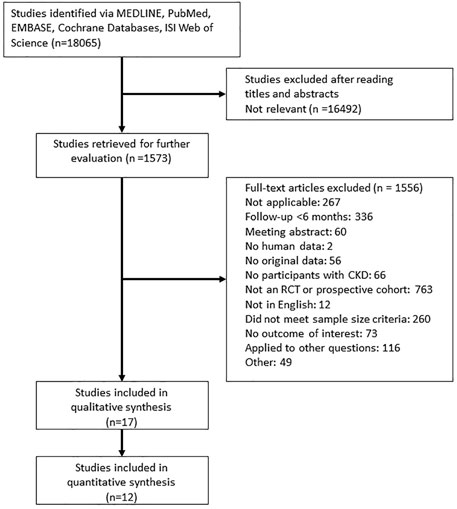 Studies identified via MEDLINE, PubMed, EMBASE, Cochrane Databases, ISI Web of Science (n=18065)

Studies excluded after reading titles and abstracts
Not relevant (n =16492)

Studies retrieved for further evaluation (n =1573)

Full-text articles excluded (n = 1556)
Not applicable: 267
Follow-up <6 months: 336
Meeting abstract: 60
No human data: 2
No original data: 56
No participants with CKD: 66
Not an RCT or prospective cohort: 763
Not in English: 12
Did not meet sample size criteria: 260
No outcome of interest: 73
Applied to other questions: 116
Other: 49

Studies included in qualitative synthesis (n=17)

Studies included in quantitative synthesis (n=12)